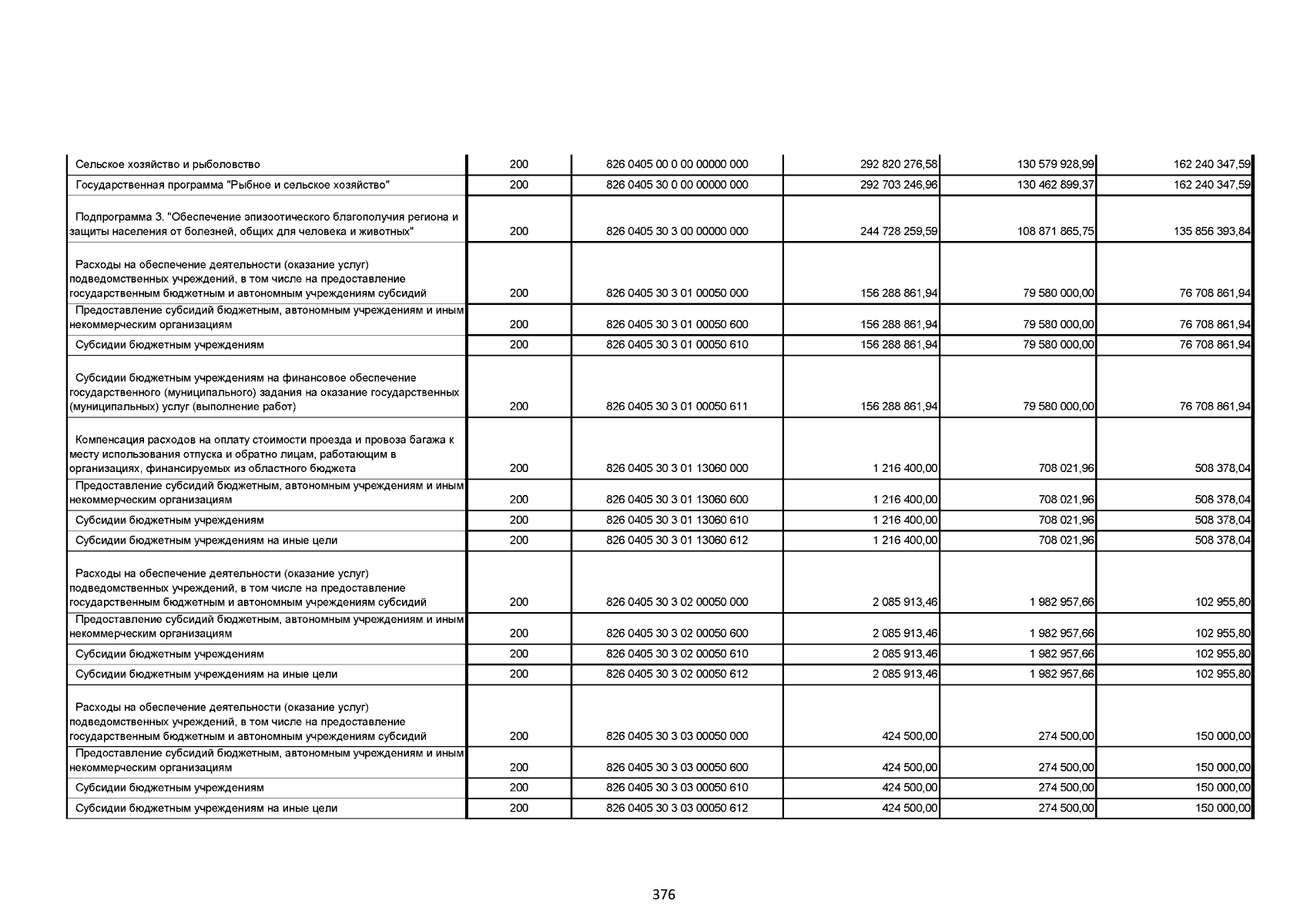 | | | | | | |
|---|---|---|---|---|---|
| Сельское хозяйство и рыболовство | 200 | 826 0405 00 0 00 00000 000 | 292 820 276,58 | 130 579 928,99 | 162 240 347,59 |
| Государственная программа "Рыбное и сельское хозяйство" | 200 | 826 0405 30 0 00 00000 000 | 292 703 246,96 | 130 462 899,37 | 162 240 347,59 |
| Подпрограмма 3. "Обеспечение эпизоотического благополучия региона и защиты населения от болезней, общих для человека и животных" | 200 | 826 0405 30 3 00 00000 000 | 244 728 259,59 | 108 871 865,75 | 135 856 393,84 |
| Расходы на обеспечение деятельности (оказание услуг) подведомственных учреждений, в том числе на предоставление государственным бюджетным и автономным учреждениям субсидий | 200 | 826 0405 30 3 01 00050 000 | 156 288 861,94 | 79 580 000,00 | 76 708 861,94 |
| Предоставление субсидий бюджетным, автономным учреждениям и иным некоммерческим организациям | 200 | 826 0405 30 3 01 00050 600 | 156 288 861,94 | 79 580 000,00 | 76 708 861,94 |
| Субсидии бюджетным учреждениям | 200 | 826 0405 30 3 01 00050 610 | 156 288 861,94 | 79 580 000,00 | 76 708 861,94 |
| Субсидии бюджетным учреждениям на финансовое обеспечение государственного (муниципального) задания на оказание государственных (муниципальных) услуг (выполнение работ) | 200 | 826 0405 30 3 01 00050 611 | 156 288 861,94 | 79 580 000,00 | 76 708 861,94 |
| Компенсация расходов на оплату стоимости проезда и провоза багажа к месту использования отпуска и обратно лицам, работающим в организациях, финансируемых из областного бюджета | 200 | 826 0405 30 3 01 13060 000 | 1 216 400,00 | 708 021,96 | 508 378,04 |
| Предоставление субсидий бюджетным, автономным учреждениям и иным некоммерческим организациям | 200 | 826 0405 30 3 01 13060 600 | 1 216 400,00 | 708 021,96 | 508 378,04 |
| Субсидии бюджетным учреждениям | 200 | 826 0405 30 3 01 13060 610 | 1 216 400,00 | 708 021,96 | 508 378,04 |
| Субсидии бюджетным учреждениям на иные цели | 200 | 826 0405 30 3 01 13060 612 | 1 216 400,00 | 708 021,96 | 508 378,04 |
| Расходы на обеспечение деятельности (оказание услуг) подведомственных учреждений, в том числе на предоставление государственным бюджетным и автономным учреждениям субсидий | 200 | 826 0405 30 3 02 00050 000 | 2 085 913,46 | 1 982 957,66 | 102 955,80 |
| Предоставление субсидий бюджетным, автономным учреждениям и иным некоммерческим организациям | 200 | 826 0405 30 3 02 00050 600 | 2 085 913,46 | 1 982 957,66 | 102 955,80 |
| Субсидии бюджетным учреждениям | 200 | 826 0405 30 3 02 00050 610 | 2 085 913,46 | 1 982 957,66 | 102 955,80 |
| Субсидии бюджетным учреждениям на иные цели | 200 | 826 0405 30 3 02 00050 612 | 2 085 913,46 | 1 982 957,66 | 102 955,80 |
| Расходы на обеспечение деятельности (оказание услуг) подведомственных учреждений, в том числе на предоставление государственным бюджетным и автономным учреждениям субсидий | 200 | 826 0405 30 3 03 00050 000 | 424 500,00 | 274 500,00 | 150 000,00 |
| Предоставление субсидий бюджетным, автономным учреждениям и иным некоммерческим организациям | 200 | 826 0405 30 3 03 00050 600 | 424 500,00 | 274 500,00 | 150 000,00 |
| Субсидии бюджетным учреждениям | 200 | 826 0405 30 3 03 00050 610 | 424 500,00 | 274 500,00 | 150 000,00 |
| Субсидии бюджетным учреждениям на иные цели | 200 | 826 0405 30 3 03 00050 612 | 424 500,00 | 274 500,00 | 150 000,00 |

376